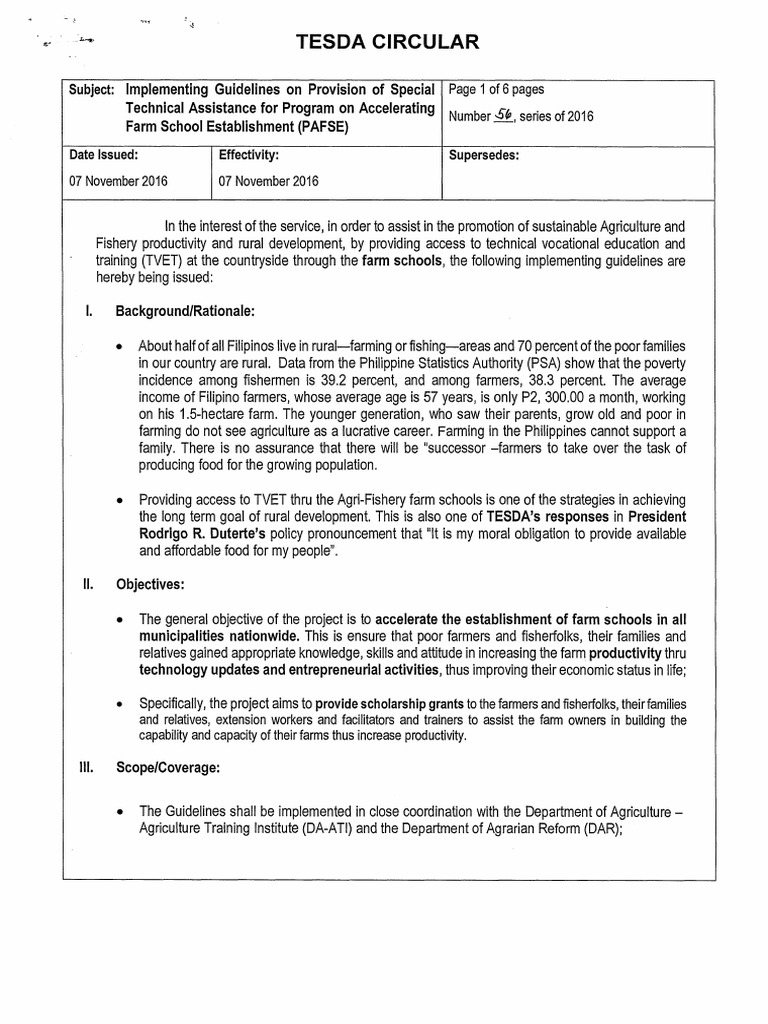 TESDA CIRCULAR

| Subject: Implementing Guidelines on Provision of Special Technical Assistance for Program on Accelerating Farm School Establishment (PAFSE) | | Page 1 of 6 pages Number 56, series of 2016 |
|---|---|---|
| Date Issued: 07 November 2016 | Effectivity: 07 November 2016 | Supersedes: |

In the interest of the service, in order to assist in the promotion of sustainable Agriculture and Fishery productivity and rural development, by providing access to technical vocational education and training (TVET) at the countryside through the farm schools, the following implementing guidelines are hereby being issued:

I. Background/Rationale:

• About half of all Filipinos live in rural—farming or fishing—areas and 70 percent of the poor families in our country are rural. Data from the Philippine Statistics Authority (PSA) show that the poverty incidence among fishermen is 39.2 percent, and among farmers, 38.3 percent. The average income of Filipino farmers, whose average age is 57 years, is only P2, 300.00 a month, working on his 1.5-hectare farm. The younger generation, who saw their parents, grow old and poor in farming do not see agriculture as a lucrative career. Farming in the Philippines cannot support a family. There is no assurance that there will be "successor –farmers to take over the task of producing food for the growing population.

• Providing access to TVET thru the Agri-Fishery farm schools is one of the strategies in achieving the long term goal of rural development. This is also one of TESDA's responses in President Rodrigo R. Duterte's policy pronouncement that "It is my moral obligation to provide available and affordable food for my people".

II. Objectives:

• The general objective of the project is to accelerate the establishment of farm schools in all municipalities nationwide. This is ensure that poor farmers and fisherfolks, their families and relatives gained appropriate knowledge, skills and attitude in increasing the farm productivity thru technology updates and entrepreneurial activities, thus improving their economic status in life;

• Specifically, the project aims to provide scholarship grants to the farmers and fisherfolks, their families and relatives, extension workers and facilitators and trainers to assist the farm owners in building the capability and capacity of their farms thus increase productivity.

III. Scope/Coverage:

• The Guidelines shall be implemented in close coordination with the Department of Agriculture – Agriculture Training Institute (DA-ATI) and the Department of Agrarian Reform (DAR);